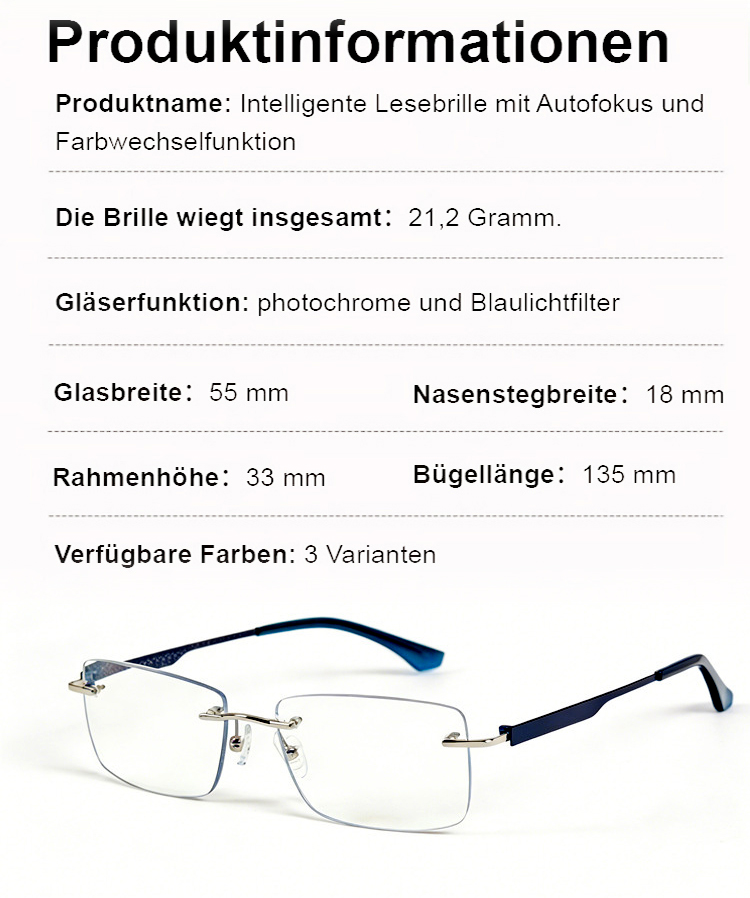 Produktinformationen

Produktname: Intelligente Lesebrille mit Autofokus und Farbwechselfunktion

Die Brille wiegt insgesamt: 21,2 Gramm.

Gläserfunktion: photochrome und Blaulichtfilter

Glasbreite: 55 mm Nasenstegbreite: 18 mm

Rahmenhöhe: 33 mm Bügellänge: 135 mm

Verfügbare Farben: 3 Varianten